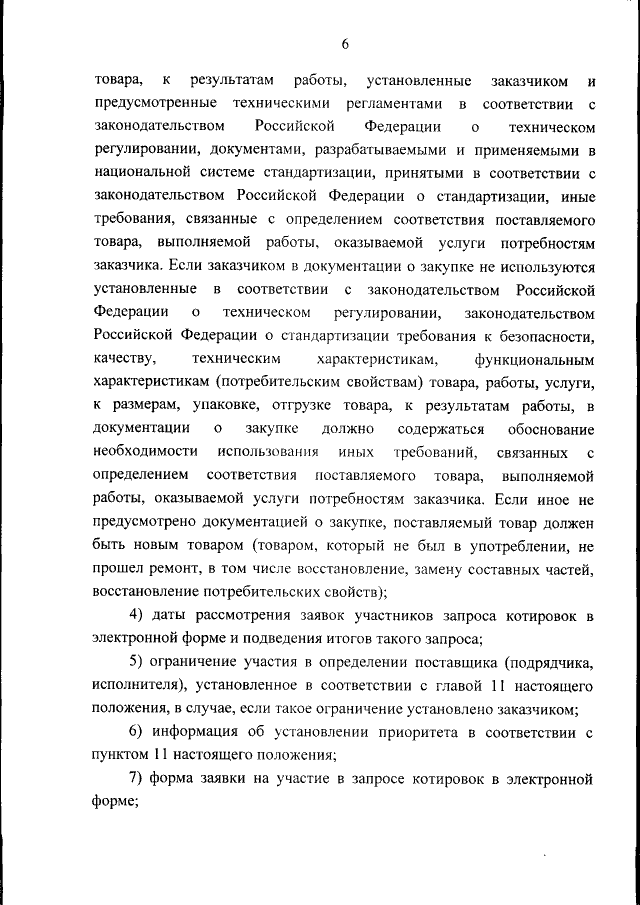 6

товара, к результатам работы, установленные заказчиком и предусмотренные техническими регламентами в соответствии с законодательством Российской Федерации о техническом регулировании, документами, разрабатываемыми и применяемыми в национальной системе стандартизации, принятыми в соответствии с законодательством Российской Федерации о стандартизации, иные требования, связанные с определением соответствия поставляемого товара, выполняемой работы, оказываемой услуги потребностям заказчика. Если заказчиком в документации о закупке не используются установленные в соответствии с законодательством Российской Федерации о техническом регулировании, законодательством Российской Федерации о стандартизации требования к безопасности, качеству, техническим характеристикам, функциональным характеристикам (потребительским свойствам) товара, работы, услуги, к размерам, упаковке, отгрузке товара, к результатам работы, в документации о закупке должно содержаться обоснование необходимости использования иных требований, связанных с определением соответствия поставляемого товара, выполняемой работы, оказываемой услуги потребностям заказчика. Если иное не предусмотрено документацией о закупке, поставляемый товар должен быть новым товаром (товаром, который не был в употреблении, не прошел ремонт, в том числе восстановление, замену составных частей, восстановление потребительских свойств);

4) даты рассмотрения заявок участников запроса котировок в электронной форме и подведения итогов такого запроса;

5) ограничение участия в определении поставщика (подрядчика, исполнителя), установленное в соответствии с главой 11 настоящего положения, в случае, если такое ограничение установлено заказчиком;

6) информация об установлении приоритета в соответствии с пунктом 11 настоящего положения;

7) форма заявки на участие в запросе котировок в электронной форме;